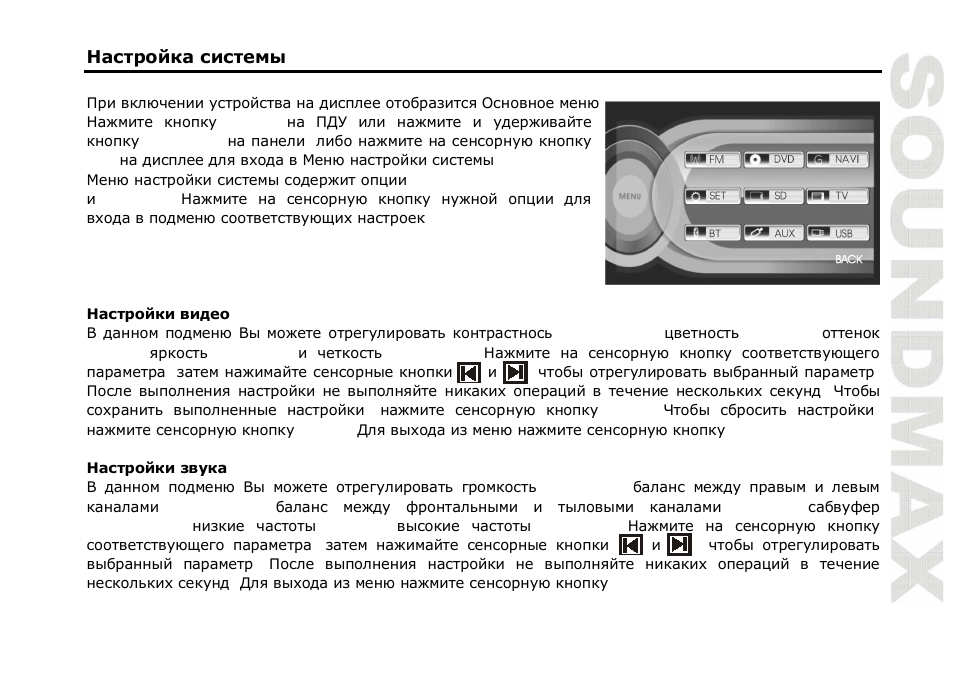 Настройка системы

При включении устройства на дисплее отобразится Основное меню Нажмите кнопку на ПДУ или нажмите и удерживайте кнопку на панели либо нажмите на сенсорную кнопку на дисплее для входа в Меню настройки системы
Меню настройки системы содержит опции
и Нажмите на сенсорную кнопку нужной опции для входа в подменю соответствующих настроек

FM DVD NAVI
MENU SET SD TV
BT AUX USB
BACK

Настройки видео
В данном подменю Вы можете отрегулировать контрастнось цветность оттенок яркость и четкость Нажмите на сенсорную кнопку соответствующего параметра затем нажимайте сенсорные кнопки и чтобы отрегулировать выбранный параметр После выполнения настройки не выполняйте никаких операций в течение нескольких секунд Чтобы сохранить выполненные настройки нажмите сенсорную кнопку Чтобы сбросить настройки нажмите сенсорную кнопку Для выхода из меню нажмите сенсорную кнопку

Настройки звука
В данном подменю Вы можете отрегулировать громкость баланс между правым и левым каналами баланс между фронтальными и тыловыми каналами сабвуфер низкие частоты высокие частоты Нажмите на сенсорную кнопку соответствующего параметра затем нажимайте сенсорные кнопки и чтобы отрегулировать выбранный параметр После выполнения настройки не выполняйте никаких операций в течение нескольких секунд Для выхода из меню нажмите сенсорную кнопку

SOUNDMAX